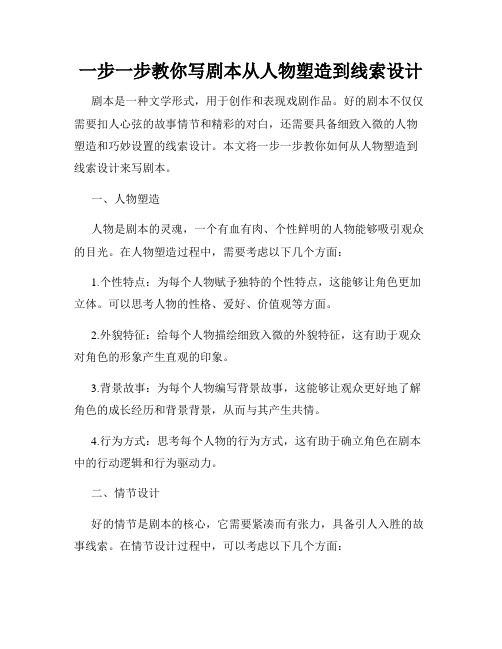 一步一步教你写剧本从人物塑造到线索设计

剧本是一种文学形式，用于创作和表现戏剧作品。好的剧本不仅仅需要扣人心弦的故事情节和精彩的对白，还需要具备细致入微的人物塑造和巧妙设置的线索设计。本文将一步一步教你如何从人物塑造到线索设计来写剧本。

一、人物塑造

人物是剧本的灵魂，一个有血有肉、个性鲜明的人物能够吸引观众的目光。在人物塑造过程中，需要考虑以下几个方面：

1.个性特点：为每个人物赋予独特的个性特点，这能够让角色更加立体。可以思考人物的性格、爱好、价值观等方面。

2.外貌特征：给每个人物描绘细致入微的外貌特征，这有助于观众对角色的形象产生直观的印象。

3.背景故事：为每个人物编写背景故事，这能够让观众更好地了解角色的成长经历和背景背景，从而与其产生共情。

4.行为方式：思考每个人物的行为方式，这有助于确立角色在剧本中的行动逻辑和行为驱动力。

二、情节设计

好的情节是剧本的核心，它需要紧凑而有张力，具备引人入胜的故事线索。在情节设计过程中，可以考虑以下几个方面：